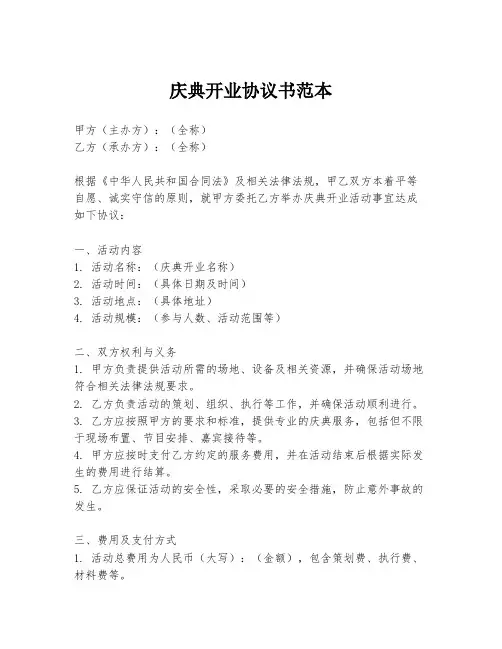 庆典开业协议书范本

甲方（主办方）：（全称）
乙方（承办方）：（全称）

根据《中华人民共和国合同法》及相关法律法规，甲乙双方本着平等自愿、诚实守信的原则，就甲方委托乙方举办庆典开业活动事宜达成如下协议：

一、活动内容
1. 活动名称：（庆典开业名称）
2. 活动时间：（具体日期及时间）
3. 活动地点：（具体地址）
4. 活动规模：（参与人数、活动范围等）

二、双方权利与义务
1. 甲方负责提供活动所需的场地、设备及相关资源，并确保活动场地符合相关法律法规要求。
2. 乙方负责活动的策划、组织、执行等工作，并确保活动顺利进行。
3. 乙方应按照甲方的要求和标准，提供专业的庆典服务，包括但不限于现场布置、节目安排、嘉宾接待等。
4. 甲方应按时支付乙方约定的服务费用，并在活动结束后根据实际发生的费用进行结算。
5. 乙方应保证活动的安全性，采取必要的安全措施，防止意外事故的发生。

三、费用及支付方式
1. 活动总费用为人民币（大写）：（金额），包含策划费、执行费、材料费等。